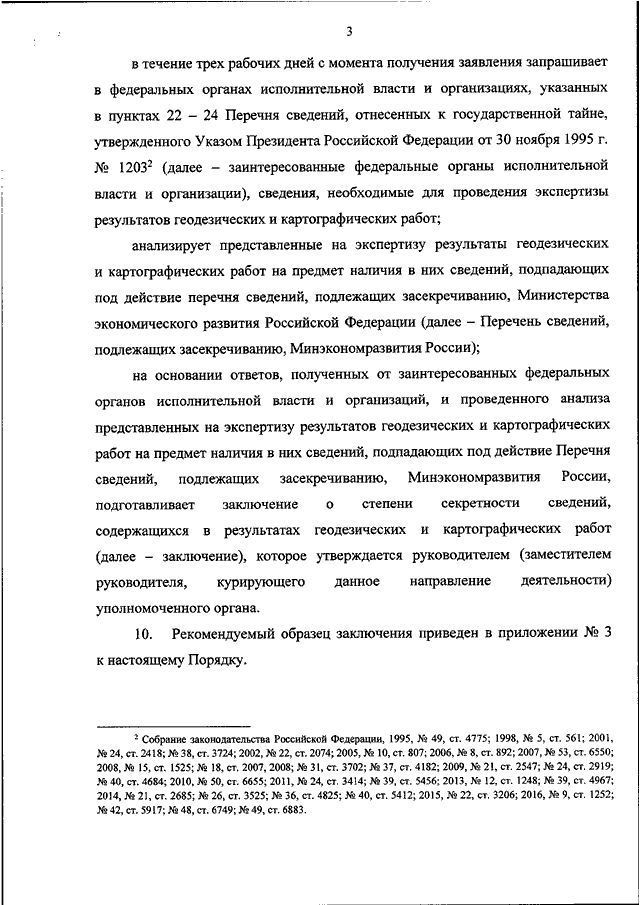 3

в течение трех рабочих дней с момента получения заявления запрашивает в федеральных органах исполнительной власти и организациях, указанных в пунктах 22 – 24 Перечня сведений, отнесенных к государственной тайне, утвержденного Указом Президента Российской Федерации от 30 ноября 1995 г. № 1203$^2$ (далее – заинтересованные федеральные органы исполнительной власти и организации), сведения, необходимые для проведения экспертизы результатов геодезических и картографических работ;

анализирует представленные на экспертизу результаты геодезических и картографических работ на предмет наличия в них сведений, подпадающих под действие перечня сведений, подлежащих засекречиванию, Министерства экономического развития Российской Федерации (далее – Перечень сведений, подлежащих засекречиванию, Минэкономразвития России);

на основании ответов, полученных от заинтересованных федеральных органов исполнительной власти и организаций, и проведенного анализа представленных на экспертизу результатов геодезических и картографических работ на предмет наличия в них сведений, подпадающих под действие Перечня сведений, подлежащих засекречиванию, Минэкономразвития России, подготавливает заключение о степени секретности сведений, содержащихся в результатах геодезических и картографических работ (далее – заключение), которое утверждается руководителем (заместителем руководителя, курирующего данное направление деятельности) уполномоченного органа.

10. Рекомендуемый образец заключения приведен в приложении № 3 к настоящему Порядку.

$^2$ Собрание законодательства Российской Федерации, 1995, № 49, ст. 4775; 1998, № 5, ст. 561; 2001, № 24, ст. 2418; № 38, ст. 3724; 2002, № 22, ст. 2074; 2005, № 10, ст. 807; 2006, № 8, ст. 892; 2007, № 53, ст. 6550; 2008, № 15, ст. 1525; № 18, ст. 2007, 2008; № 31, ст. 3702; № 37, ст. 4182; 2009, № 21, ст. 2547; № 24, ст. 2919; № 40, ст. 4684; 2010, № 50, ст. 6655; 2011, № 24, ст. 3414; № 39, ст. 5456; 2013, № 12, ст. 1248; № 39, ст. 4967; 2014, № 21, ст. 2685; № 26, ст. 3525; № 36, ст. 4825; № 40, ст. 5412; 2015, № 22, ст. 3206; 2016, № 9, ст. 1252; № 42, ст. 5917; № 48, ст. 6749; № 49, ст. 6883.